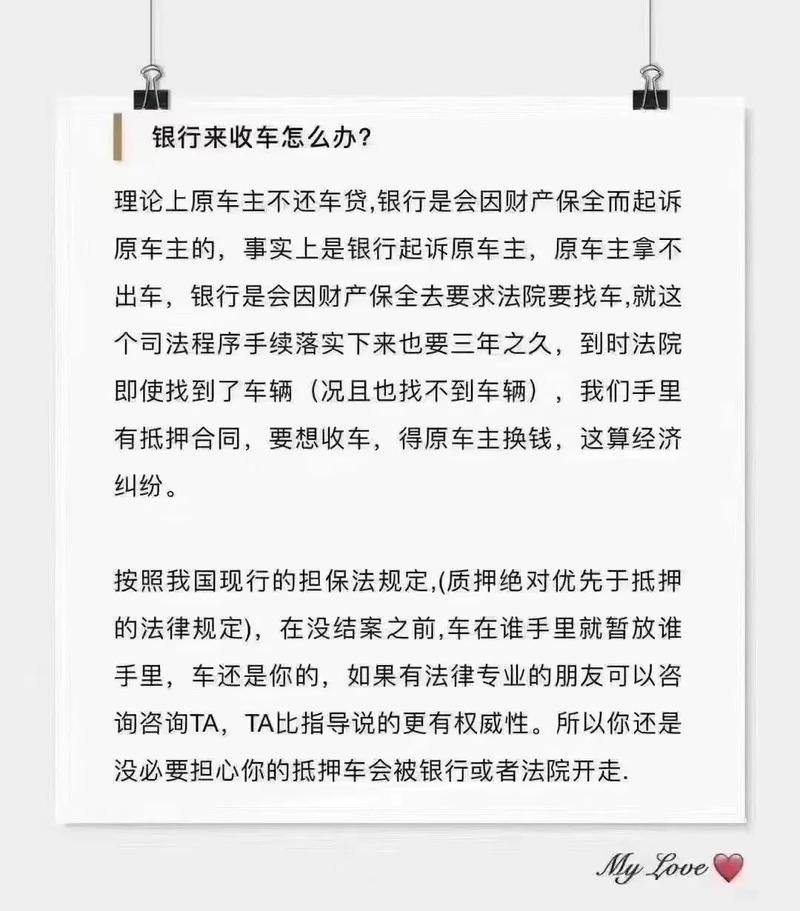 银行来收车怎么办?

理论上原车主不还车贷,银行是会因财产保全而起诉原车主的，事实上是银行起诉原车主，原车主拿不出车，银行是会因财产保全去要求法院要找车,就这个司法程序手续落实下来也要三年之久，到时法院即使找到了车辆（况且也找不到车辆），我们手里有抵押合同，要想收车，得原车主换钱，这算经济纠纷。

按照我国现行的担保法规定,(质押绝对优先于抵押的法律规定)，在没结案之前,车在谁手里就暂放谁手里，车还是你的，如果有法律专业的朋友可以咨询咨询TA，TA比指导说的更有权威性。所以你还是没必要担心你的抵押车会被银行或者法院开走.

My Love